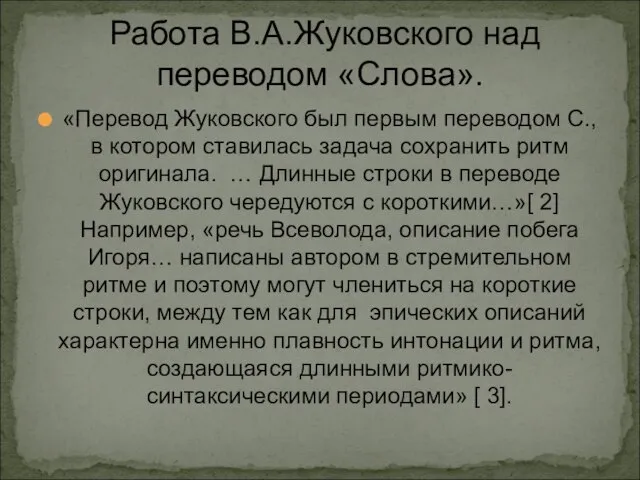 Работа В.А.Жуковского над переводом «Слова».

«Перевод Жуковского был первым переводом С., в котором ставилась задача сохранить ритм оригинала. … Длинные строки в переводе Жуковского чередуются с короткими…»[ 2] Например, «речь Всеволода, описание побега Игоря… написаны автором в стремительном ритме и поэтому могут члениться на короткие строки, между тем как для эпических описаний характерна именно плавность интонации и ритма, создающаяся длинными ритмико-синтаксическими периодами» [ 3].